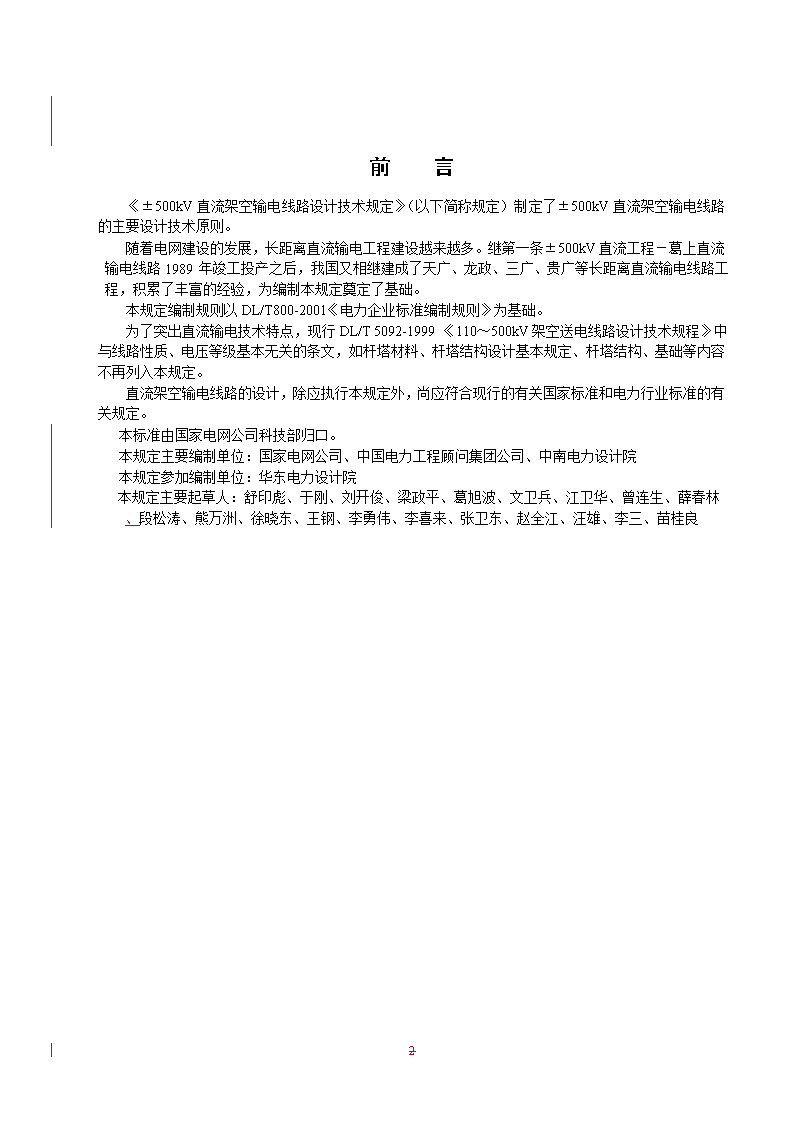 前　言

《±500kV 直流架空输电线路设计技术规定》(以下简称规定）制定了±500kV 直流架空输电线路的主要设计技术原则。

随着电网建设的发展，长距离直流输电工程建设越来越多。继第一条±500kV 直流工程－葛上直流输电线路 1989 年竣工投产之后，我国又相继建成了天广、龙政、三广、贵广等长距离直流输电线路工程，积累了丰富的经验，为编制本规定奠定了基础。

本规定编制规则以 DL/T800-2001《电力企业标准编制规则》为基础。

为了突出直流输电技术特点，现行 DL/T 5092-1999 《110～500kV 架空送电线路设计技术规程》中与线路性质、电压等级基本无关的条文，如杆塔材料、杆塔结构设计基本规定、杆塔结构、基础等内容不再列入本规定。

直流架空输电线路的设计，除应执行本规定外，尚应符合现行的有关国家标准和电力行业标准的有关规定。

本标准由国家电网公司科技部归口。

本规定主要编制单位：国家电网公司、中国电力工程顾问集团公司、中南电力设计院

本规定参加编制单位：华东电力设计院

本规定主要起草人：舒印彪、于刚、刘开俊、梁政平、葛旭波、文卫兵、江卫华、曾连生、薛春林、段松涛、熊万洲、徐晓东、王钢、李勇伟、李喜来、张卫东、赵全江、汪雄、李三、苗桂良

2